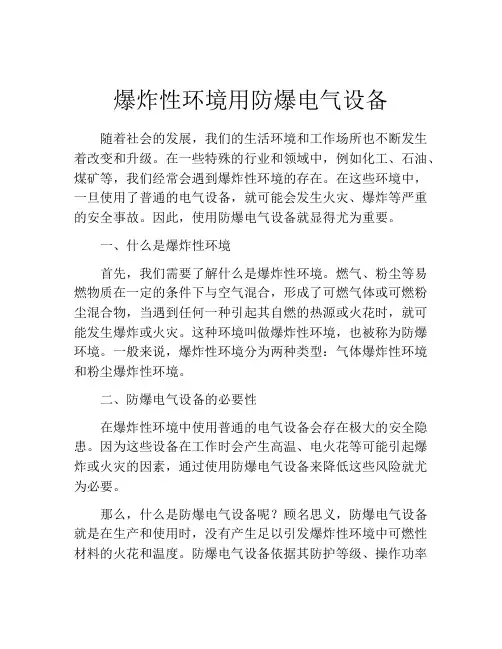 爆炸性环境用防爆电气设备

随着社会的发展，我们的生活环境和工作场所也不断发生着改变和升级。在一些特殊的行业和领域中，例如化工、石油、煤矿等，我们经常会遇到爆炸性环境的存在。在这些环境中，一旦使用了普通的电气设备，就可能会发生火灾、爆炸等严重的安全事故。因此，使用防爆电气设备就显得尤为重要。

一、什么是爆炸性环境

首先，我们需要了解什么是爆炸性环境。燃气、粉尘等易燃物质在一定的条件下与空气混合，形成了可燃气体或可燃粉尘混合物，当遇到任何一种引起其自燃的热源或火花时，就可能发生爆炸或火灾。这种环境叫做爆炸性环境，也被称为防爆环境。一般来说，爆炸性环境分为两种类型：气体爆炸性环境和粉尘爆炸性环境。

二、防爆电气设备的必要性

在爆炸性环境中使用普通的电气设备会存在极大的安全隐患。因为这些设备在工作时会产生高温、电火花等可能引起爆炸或火灾的因素，通过使用防爆电气设备来降低这些风险就尤为必要。

那么，什么是防爆电气设备呢？顾名思义，防爆电气设备就是在生产和使用时，没有产生足以引发爆炸性环境中可燃性材料的火花和温度。防爆电气设备依据其防护等级、操作功率